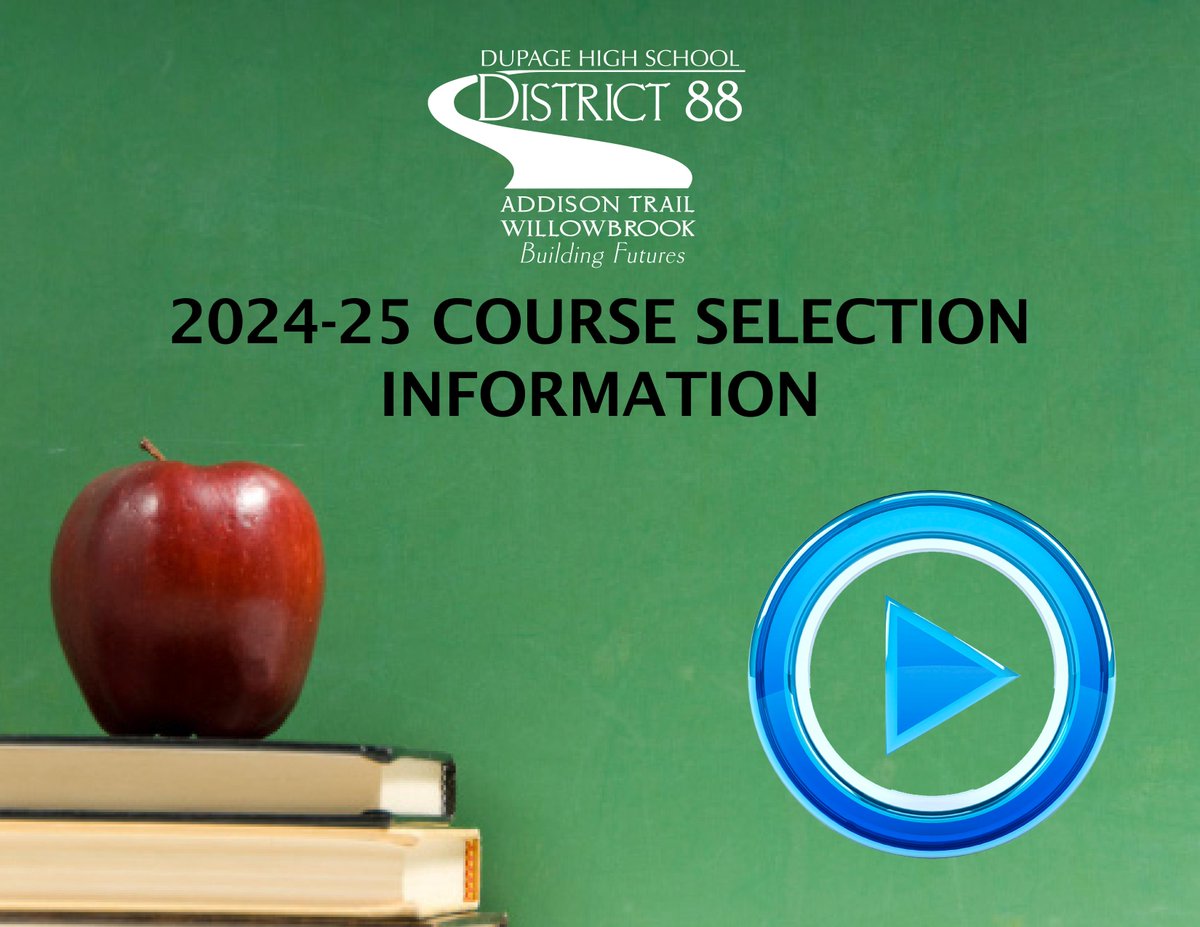 DUPAGE HIGH SCHOOL
DISTRICT 88
ADDISON TRAIL
WILLOWBROOK
Building Futures

2024-25 COURSE SELECTION INFORMATION